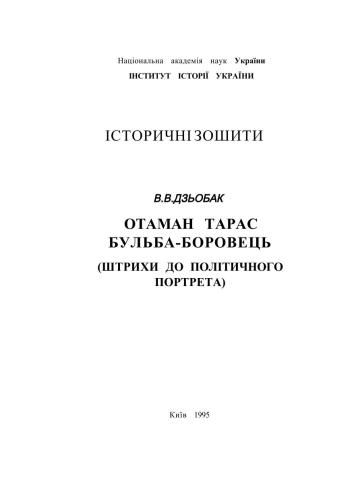 Національна академія наук України
ІНСТИТУТ ІСТОРІЇ УКРАЇНИ

ІСТОРИЧНІ ЗОШИТИ

В.В.ДЗЬОБАК

ОТАМАН ТАРАС БУЛЬБА-БОРОВЕЦЬ
(ШТРИХИ ДО ПОЛІТИЧНОГО ПОРТРЕТА)

Київ 1995